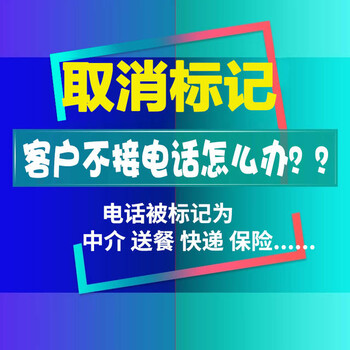 取消标记

客户不接电话怎么办？？

电话被标记为
中介 送餐 快递 保险……